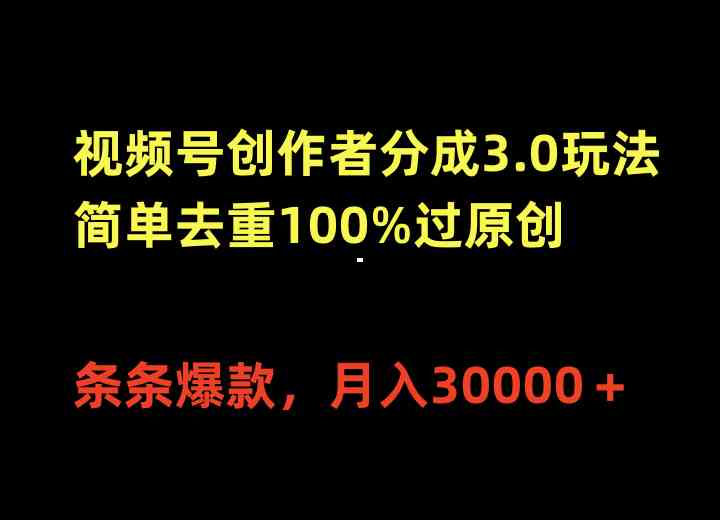 视频号创作者分成3.0玩法
简单去重100%过原创

条条爆款，月入30000＋